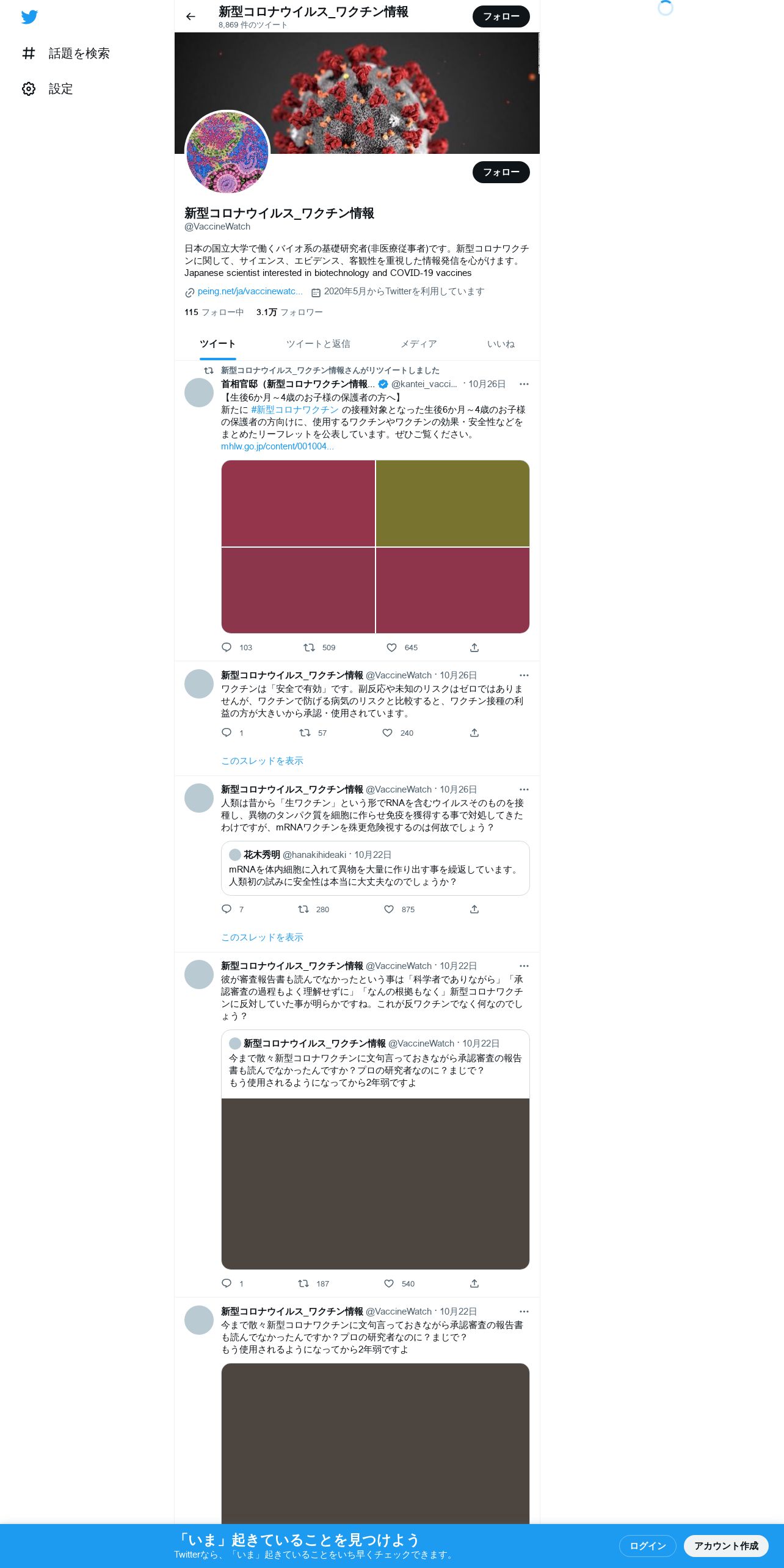 話題を検索

設定

新型コロナウイルス_ワクチン情報
8,869 件のツイート

フォロー

フォロー

新型コロナウイルス_ワクチン情報
@VaccineWatch

日本の国立大学で働くバイオ系の基礎研究者(非医療従事者)です。新型コロナワクチンに関して、サイエンス、エビデンス、客観性を重視した情報発信を心がけます。Japanese scientist interested in biotechnology and COVID-19 vaccines

peing.net/ja/vaccinewatc... 2020年5月からTwitterを利用しています

115 フォロー中 3.1万 フォロワー

ツイート ツイートと返信 メディア いいね

新型コロナウイルス_ワクチン情報さんがリツイートしました
首相官邸（新型コロナワクチン情報... @kantei_vacci... · 10月26日
【生後6か月～4歳のお子様の保護者の方へ】
新たに #新型コロナワクチン の接種対象となった生後6か月～4歳のお子様の保護者の方向けに、使用するワクチンやワクチンの効果・安全性などをまとめたリーフレットを公表しています。ぜひご覧ください。
mhlw.go.jp/content/001004...

103 509 645

新型コロナウイルス_ワクチン情報 @VaccineWatch · 10月26日
ワクチンは「安全で有効」です。副反応や未知のリスクはゼロではありませんが、ワクチンで防げる病気のリスクと比較すると、ワクチン接種の利益の方が大きいから承認・使用されています。

1 57 240

このスレッドを表示

新型コロナウイルス_ワクチン情報 @VaccineWatch · 10月26日
人類は昔から「生ワクチン」という形でRNAを含むウイルスそのものを接種し、異物のタンパク質を細胞に作らせ免疫を獲得する事で対処してきたわけですが、mRNAワクチンを殊更危険視するのは何故でしょう？

花木秀明 @hanakihideaki · 10月22日
mRNAを体内細胞に入れて異物を大量に作り出す事を繰返しています。人類初の試みに安全性は本当に大丈夫なのでしょうか？

7 280 875

このスレッドを表示

新型コロナウイルス_ワクチン情報 @VaccineWatch · 10月22日
彼が審査報告書も読んでなかったという事は「科学者でありながら」「承認審査の過程もよく理解せずに」「なんの根拠もなく」新型コロナワクチンに反対していた事が明らかですね。これが反ワクチンでなく何なのでしょう？

新型コロナウイルス_ワクチン情報 @VaccineWatch · 10月22日
今まで散々新型コロナワクチンに文句言っておきながら承認審査の報告書も読んでなかったんですか？プロの研究者なのに？まじで？
もう使用されるようになってから2年弱ですよ

1 187 540

新型コロナウイルス_ワクチン情報 @VaccineWatch · 10月22日
今まで散々新型コロナワクチンに文句言っておきながら承認審査の報告書も読んでなかったんですか？プロの研究者なのに？まじで？
もう使用されるようになってから2年弱ですよ

「いま」起きていることを見つけよう
Twitterなら、「いま」起きていることをいち早くチェックできます。

ログイン
アカウント作成